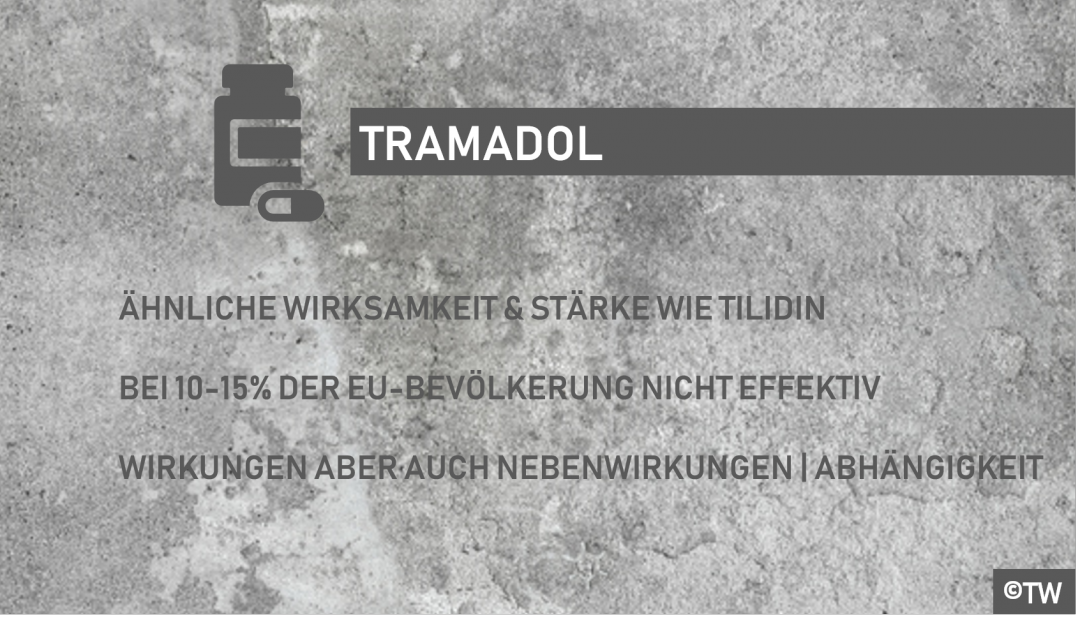 TRAMADOL

ÄHNLICHE WIRKSAMKEIT & STÄRKE WIE TILIDIN

BEI 10-15% DER EU-BEVÖLKERUNG NICHT EFFEKTIV

WIRKUNGEN ABER AUCH NEBENWIRKUNGEN | ABHÄNGIGKEIT

©TW